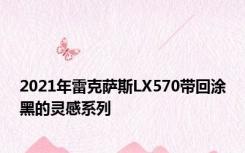 2021年雷克萨斯LX570带回涂黑的灵感系列